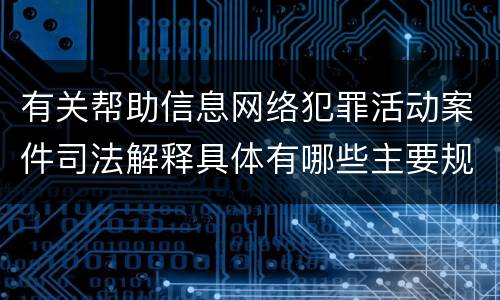 有关帮助信息网络犯罪活动案件司法解释具体有哪些主要规